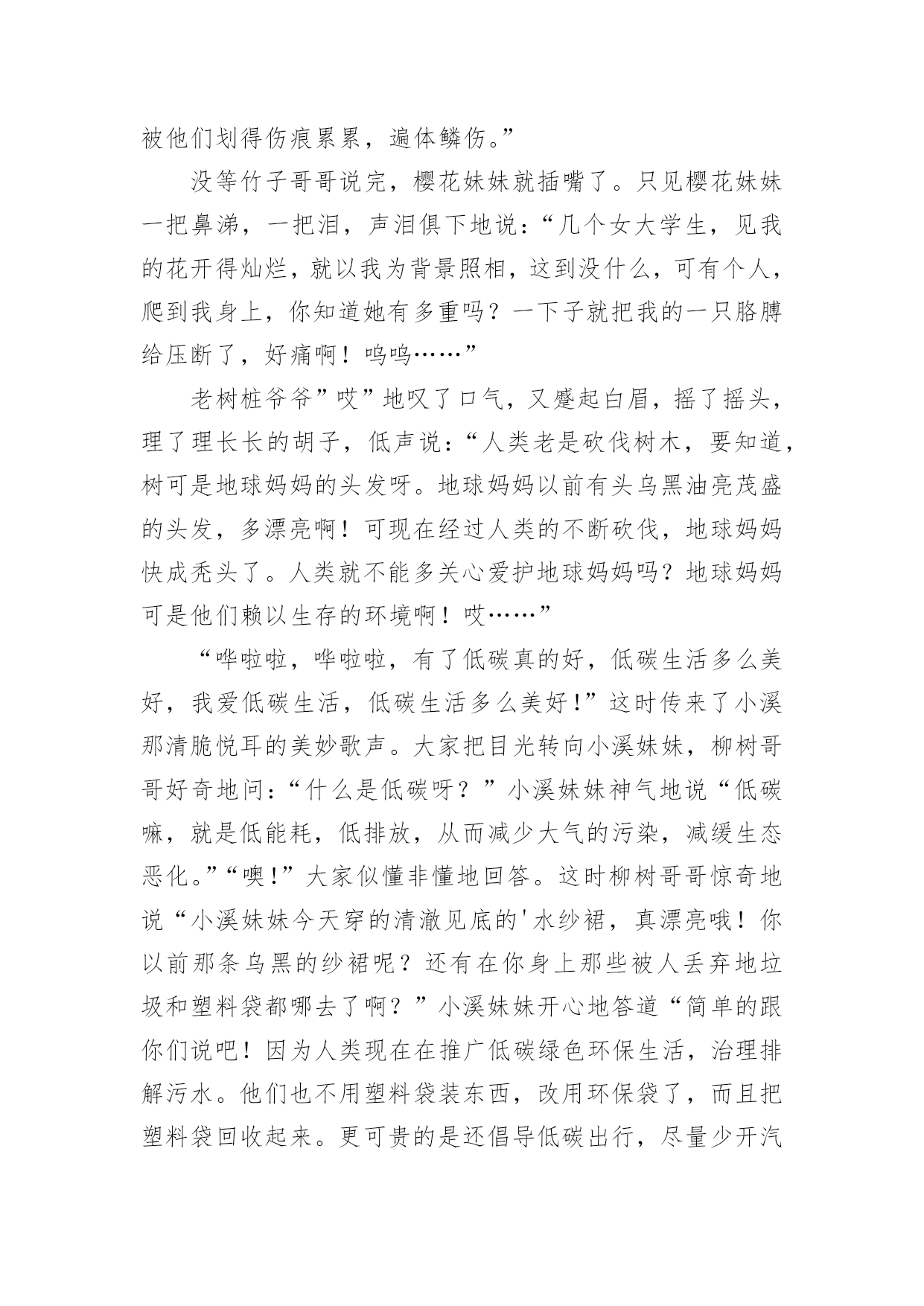 被他们划得伤痕累累，遍体鳞伤。”

没等竹子哥哥说完，樱花妹妹就插嘴了。只见樱花妹妹一把鼻涕，一把泪，声泪俱下地说：“几个女大学生，见我的花开得灿烂，就以我为背景照相，这到没什么，可有个人，爬到我身上，你知道她有多重吗？一下子就把我的一只胳膊给压断了，好痛啊！呜呜……”

老树桩爷爷”哎”地叹了口气，又蹙起白眉，摇了摇头，理了理长长的胡子，低声说：“人类老是砍伐树木，要知道，树可是地球妈妈的头发呀。地球妈妈以前有头乌黑油亮茂盛的头发，多漂亮啊！可现在经过人类的不断砍伐，地球妈妈快成秃头了。人类就不能多关心爱护地球妈妈吗？地球妈妈可是他们赖以生存的环境啊！哎……”

“哗啦啦，哗啦啦，有了低碳真的好，低碳生活多么美好，我爱低碳生活，低碳生活多么美好!”这时传来了小溪那清脆悦耳的美妙歌声。大家把目光转向小溪妹妹，柳树哥哥好奇地问：“什么是低碳呀？”小溪妹妹神气地说“低碳嘛，就是低能耗，低排放，从而减少大气的污染，减缓生态恶化。”“噢!”大家似懂非懂地回答。这时柳树哥哥惊奇地说“小溪妹妹今天穿的清澈见底的'水纱裙，真漂亮哦！你以前那条乌黑的纱裙呢？还有在你身上那些被人丢弃地垃圾和塑料袋都哪去了啊？”小溪妹妹开心地答道“简单的跟你们说吧！因为人类现在在推广低碳绿色环保生活，治理排解污水。他们也不用塑料袋装东西，改用环保袋了，而且把塑料袋回收起来。更可贵的是还倡导低碳出行，尽量少开汽